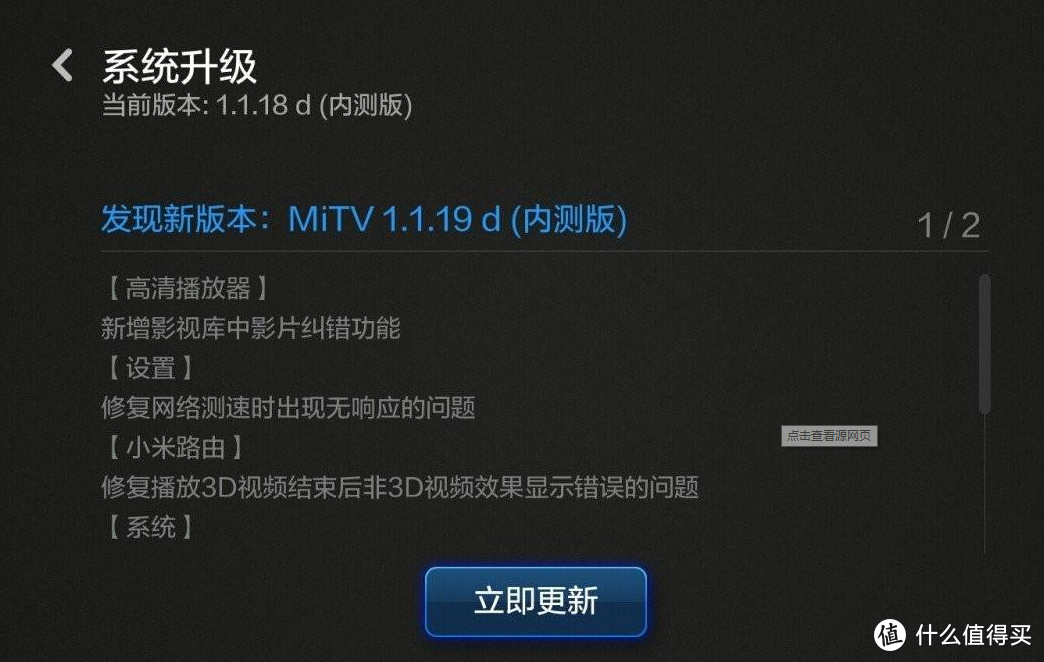 系统升级
当前版本: 1.1.18 d (内测版)

发现新版本：MiTV 1.1.19 d (内测版)
1 / 2

【 高清播放器 】
新增影视库中影片纠错功能
【 设置 】
修复网络测速时出现无响应的问题
【 小米路由 】
修复播放3D视频结束后非3D视频效果显示错误的问题
【 系统 】

点击查看源网页

立即更新

值 什么值得买